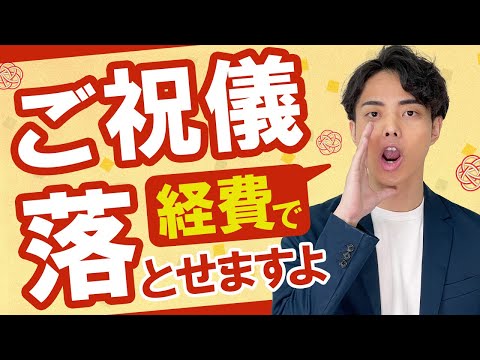 ご祝儀

経費で

落とせますよ